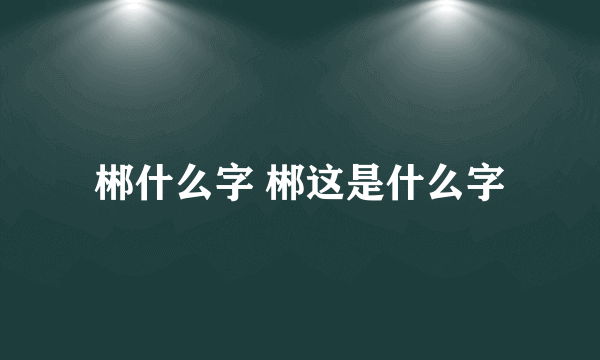 郴什么字 郴这是什么字